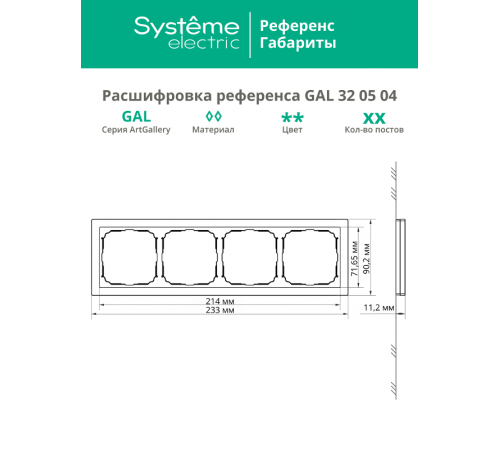 Systême electric

Референс
Габариты

Расшифровка референса GAL 32 05 04

GAL
Серия ArtGallery

◊◊
Материал

**
Цвет

XX
Кол-во постов

71,65 мм
90,2 мм
214 мм
233 мм
11,2 мм